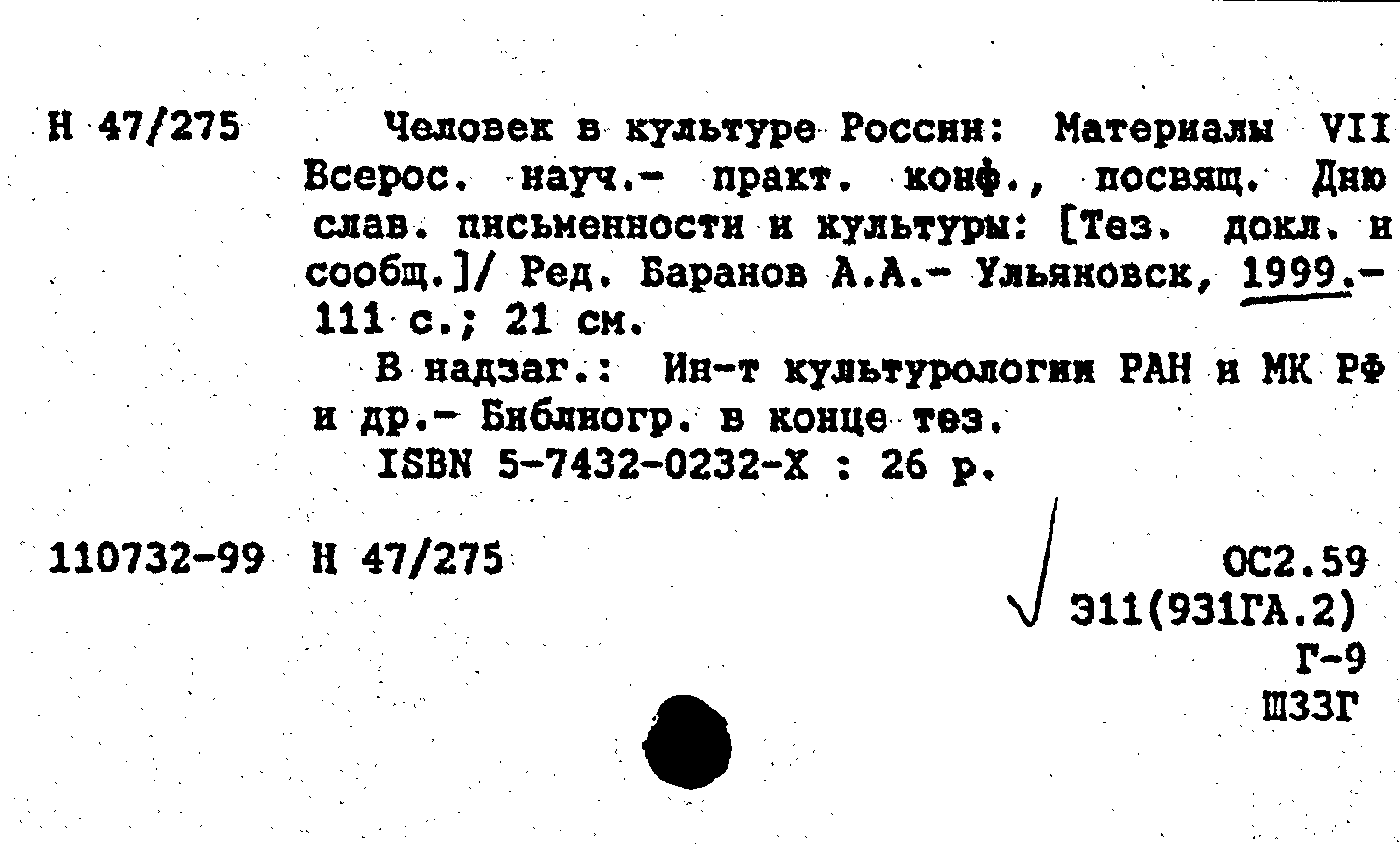 Н 47/275

Человек в культуре России: Материалы VII Всерос. науч.- практ. конф., посвящ. Дню слав. письменности и культуры: [Тез. докл. и сообщ.]/ Ред. Баранов А.А.- Ульяновск, 1999.- 111 с.; 21 см.

В надзаг.: Ин-т культурологии РАН и МК РФ и др.- Библиогр. в конце тез.

ISBN 5-7432-0232-X : 26 р.

110732-99 Н 47/275

ОС2.59
Э11(931ГА.2)
Г-9
Ш33Г